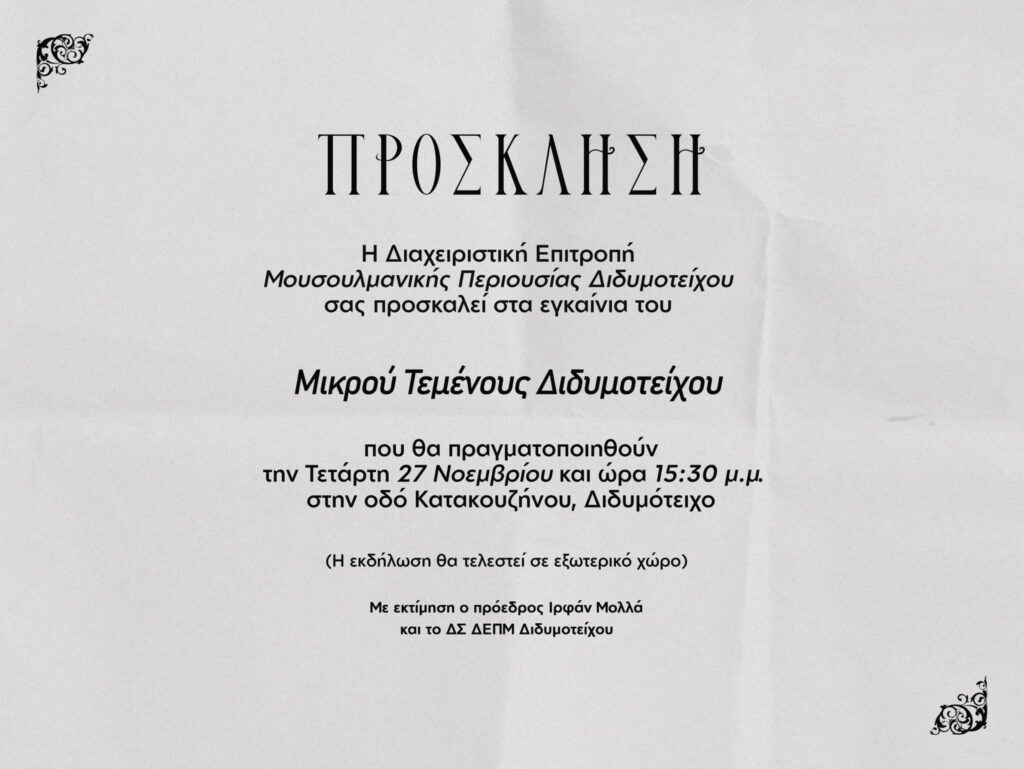 ΠΡΟΣΚΛΗΣΗ

Η Διαχειριστική Επιτροπή
Μουσουλμανικής Περιουσίας Διδυμοτείχου
σας προσκαλεί στα εγκαίνια του

Μικρού Τεμένους Διδυμοτείχου

που θα πραγματοποιηθούν
την Τετάρτη 27 Νοεμβρίου και ώρα 15:30 μ.μ.
στην οδό Κατακουζήνου, Διδυμότειχο

(Η εκδήλωση θα τελεστεί σε εξωτερικό χώρο)

Με εκτίμηση ο πρόεδρος Ιρφάν Μολλά
και το ΔΣ ΔΕΠΜ Διδυμοτείχου